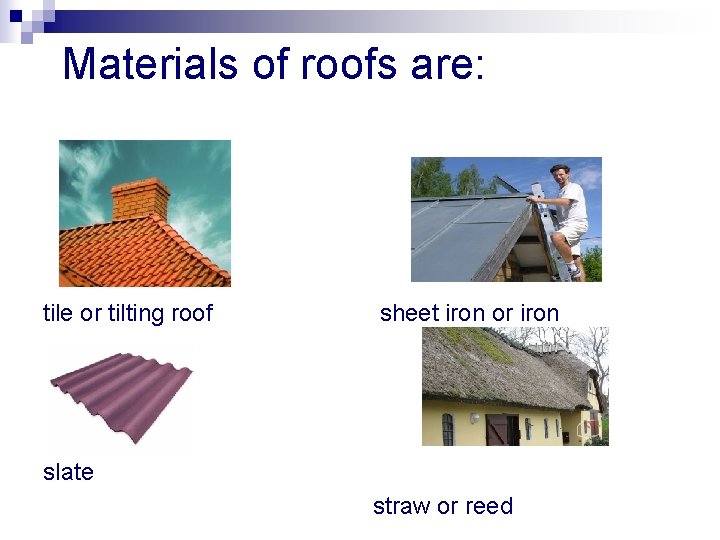 Materials of roofs are:

tile or tilting roof

sheet iron or iron

slate

straw or reed